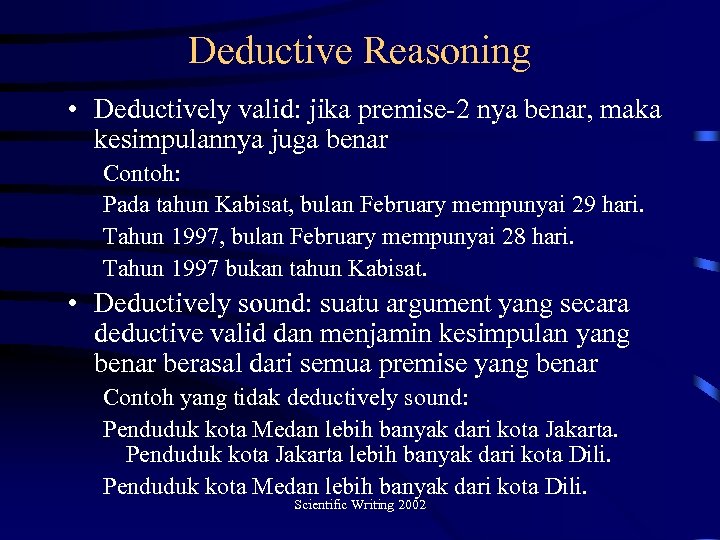 Deductive Reasoning

• Deductively valid: jika premise-2 nya benar, maka kesimpulannya juga benar

Contoh:

Pada tahun Kabisat, bulan February mempunyai 29 hari.

Tahun 1997, bulan February mempunyai 28 hari.

Tahun 1997 bukan tahun Kabisat.

• Deductively sound: suatu argument yang secara deductive valid dan menjamin kesimpulan yang benar berasal dari semua premise yang benar

Contoh yang tidak deductively sound:

Penduduk kota Medan lebih banyak dari kota Jakarta.
Penduduk kota Jakarta lebih banyak dari kota Dili.

Penduduk kota Medan lebih banyak dari kota Dili.

Scientific Writing 2002